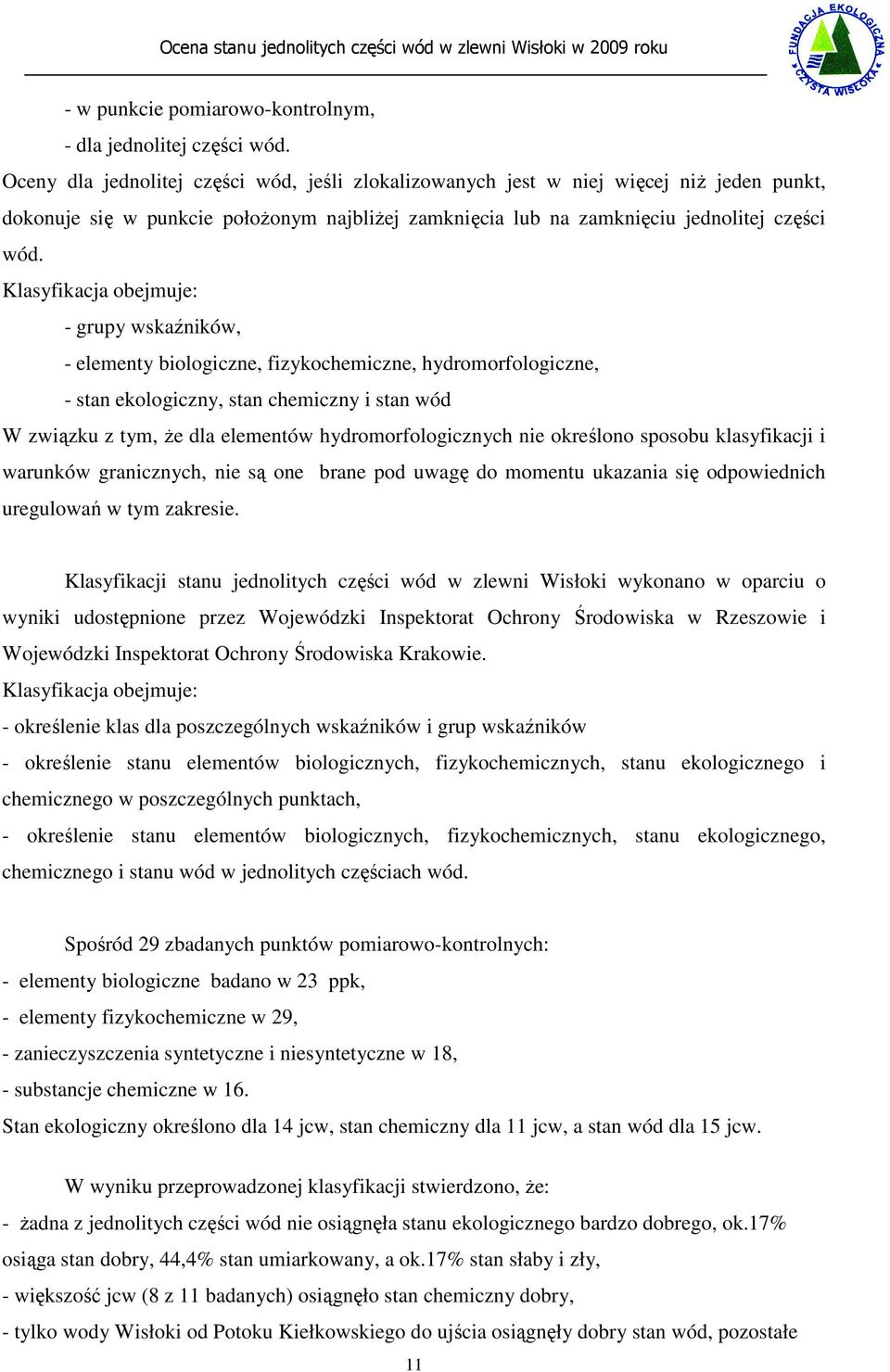 Ocena stanu jednolitych części wód w zlewni Wisłoki w 2009 roku

FUNDACJA EKOLOGICZNA CZYSTA WISŁOKA

- w punkcie pomiarowo-kontrolnym,
- dla jednolitej części wód.

Oceny dla jednolitej części wód, jeśli zlokalizowanych jest w niej więcej niż jeden punkt, dokonuje się w punkcie położonym najbliżej zamknięcia lub na zamknięciu jednolitej części wód.

Klasyfikacja obejmuje:
- grupy wskaźników,
- elementy biologiczne, fizykochemiczne, hydromorfologiczne,
- stan ekologiczny, stan chemiczny i stan wód

W związku z tym, że dla elementów hydromorfologicznych nie określono sposobu klasyfikacji i warunków granicznych, nie są one brane pod uwagę do momentu ukazania się odpowiednich uregulowań w tym zakresie.

Klasyfikacji stanu jednolitych części wód w zlewni Wisłoki wykonano w oparciu o wyniki udostępnione przez Wojewódzki Inspektorat Ochrony Środowiska w Rzeszowie i Wojewódzki Inspektorat Ochrony Środowiska Krakowie.

Klasyfikacja obejmuje:
- określenie klas dla poszczególnych wskaźników i grup wskaźników
- określenie stanu elementów biologicznych, fizykochemicznych, stanu ekologicznego i chemicznego w poszczególnych punktach,
- określenie stanu elementów biologicznych, fizykochemicznych, stanu ekologicznego, chemicznego i stanu wód w jednolitych częściach wód.

Spośród 29 zbadanych punktów pomiarowo-kontrolnych:
- elementy biologiczne badano w 23 ppk,
- elementy fizykochemiczne w 29,
- zanieczyszczenia syntetyczne i niesyntetyczne w 18,
- substancje chemiczne w 16.

Stan ekologiczny określono dla 14 jcw, stan chemiczny dla 11 jcw, a stan wód dla 15 jcw.

W wyniku przeprowadzonej klasyfikacji stwierdzono, że:
- żadna z jednolitych części wód nie osiągnęła stanu ekologicznego bardzo dobrego, ok.17% osiąga stan dobry, 44,4% stan umiarkowany, a ok.17% stan słaby i zły,
- większość jcw (8 z 11 badanych) osiągnęło stan chemiczny dobry,
- tylko wody Wisłoki od Potoku Kiełkowskiego do ujścia osiągnęły dobry stan wód, pozostałe

11